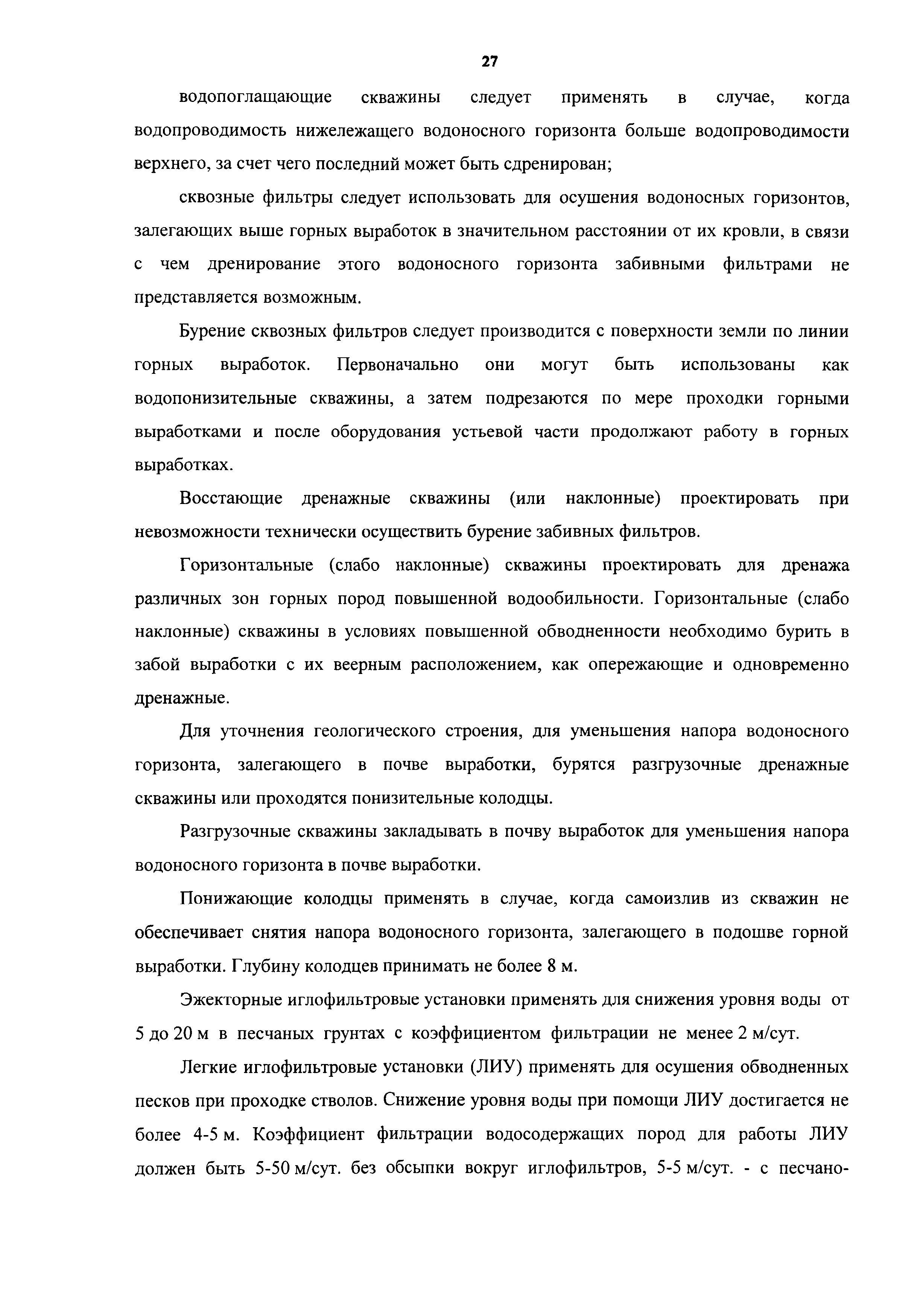 27

водопоглащающие скважины следует применять в случае, когда водопроводимость нижележащего водоносного горизонта больше водопроводимости верхнего, за счет чего последний может быть сдренирован;

сквозные фильтры следует использовать для осушения водоносных горизонтов, залегающих выше горных выработок в значительном расстоянии от их кровли, в связи с чем дренирование этого водоносного горизонта забивными фильтрами не представляется возможным.

Бурение сквозных фильтров следует производится с поверхности земли по линии горных выработок. Первоначально они могут быть использованы как водопонизительные скважины, а затем подрезаются по мере проходки горными выработками и после оборудования устьевой части продолжают работу в горных выработках.

Восстающие дренажные скважины (или наклонные) проектировать при невозможности технически осуществить бурение забивных фильтров.

Горизонтальные (слабо наклонные) скважины проектировать для дренажа различных зон горных пород повышенной водообильности. Горизонтальные (слабо наклонные) скважины в условиях повышенной обводненности необходимо бурить в забой выработки с их веерным расположением, как опережающие и одновременно дренажные.

Для уточнения геологического строения, для уменьшения напора водоносного горизонта, залегающего в почве выработки, бурятся разгрузочные дренажные скважины или проходятся понизительные колодцы.

Разгрузочные скважины закладывать в почву выработок для уменьшения напора водоносного горизонта в почве выработки.

Понижающие колодцы применять в случае, когда самоизлив из скважин не обеспечивает снятия напора водоносного горизонта, залегающего в подошве горной выработки. Глубину колодцев принимать не более 8 м.

Эжекторные иглофильтровые установки применять для снижения уровня воды от 5 до 20 м в песчаных грунтах с коэффициентом фильтрации не менее 2 м/сут.

Легкие иглофильтровые установки (ЛИУ) применять для осушения обводненных песков при проходке стволов. Снижение уровня воды при помощи ЛИУ достигается не более 4-5 м. Коэффициент фильтрации водосодержащих пород для работы ЛИУ должен быть 5-50 м/сут. без обсыпки вокруг иглофильтров, 5-5 м/сут. - с песчано-